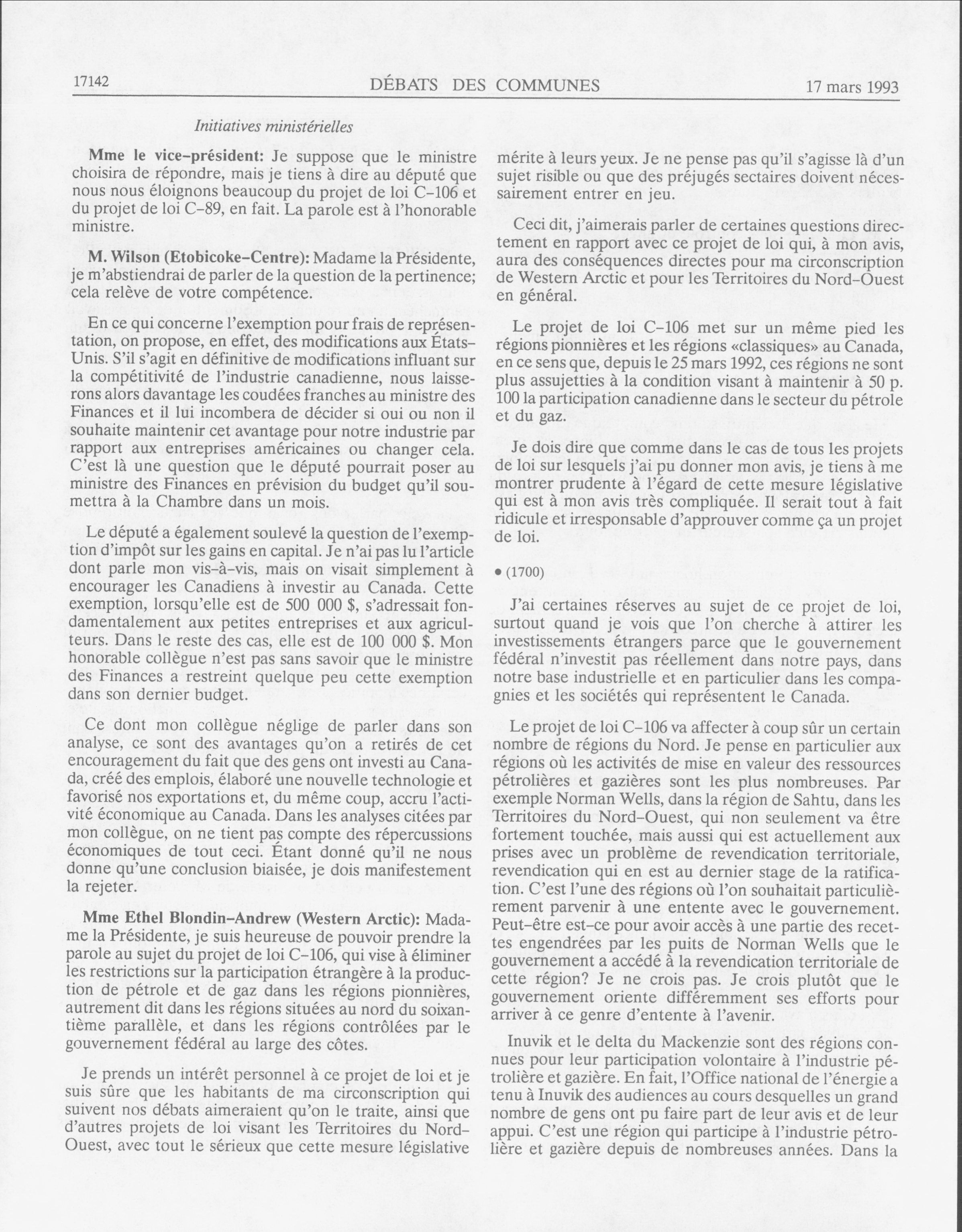 17142 DÉBATS DES COMMUNES 17 mars 1993

Initiatives ministérielles

Mme le vice-président: Je suppose que le ministre choisira de répondre, mais je tiens à dire au député que nous nous éloignons beaucoup du projet de loi C-106 et du projet de loi C-89, en fait. La parole est à l'honorable ministre.

M. Wilson (Etobicoke-Centre): Madame la Présidente, je m'abstiendrai de parler de la question de la pertinence; cela relève de votre compétence.

En ce qui concerne l'exemption pour frais de représentation, on propose, en effet, des modifications aux États-Unis. S'il s'agit en définitive de modifications influant sur la compétitivité de l'industrie canadienne, nous laisserons alors davantage les coudées franches au ministre des Finances et il lui incombera de décider si oui ou non il souhaite maintenir cet avantage pour notre industrie par rapport aux entreprises américaines ou changer cela. C'est là une question que le député pourrait poser au ministre des Finances en prévision du budget qu'il soumettra à la Chambre dans un mois.

Le député a également soulevé la question de l'exemption d'impôt sur les gains en capital. Je n'ai pas lu l'article dont parle mon vis-à-vis, mais on visait simplement à encourager les Canadiens à investir au Canada. Cette exemption, lorsqu'elle est de 500 000 $, s'adressait fondamentalement aux petites entreprises et aux agriculteurs. Dans le reste des cas, elle est de 100 000 $. Mon honorable collègue n'est pas sans savoir que le ministre des Finances a restreint quelque peu cette exemption dans son dernier budget.

Ce dont mon collègue néglige de parler dans son analyse, ce sont des avantages qu'on a retirés de cet encouragement du fait que des gens ont investi au Canada, créé des emplois, élaboré une nouvelle technologie et favorisé nos exportations et, du même coup, accru l'activité économique au Canada. Dans les analyses citées par mon collègue, on ne tient pas compte des répercussions économiques de tout ceci. Étant donné qu'il ne nous donne qu'une conclusion biaisée, je dois manifestement la rejeter.

Mme Ethel Blondin-Andrew (Western Arctic): Madame la Présidente, je suis heureuse de pouvoir prendre la parole au sujet du projet de loi C-106, qui vise à éliminer les restrictions sur la participation étrangère à la production de pétrole et de gaz dans les régions pionnières, autrement dit dans les régions situées au nord du soixantième parallèle, et dans les régions contrôlées par le gouvernement fédéral au large des côtes.

Je prends un intérêt personnel à ce projet de loi et je suis sûre que les habitants de ma circonscription qui suivent nos débats aimeraient qu'on le traite, ainsi que d'autres projets de loi visant les Territoires du Nord-Ouest, avec tout le sérieux que cette mesure législative mérite à leurs yeux. Je ne pense pas qu'il s'agisse là d'un sujet risible ou que des préjugés sectaires doivent nécessairement entrer en jeu.

Ceci dit, j'aimerais parler de certaines questions directement en rapport avec ce projet de loi qui, à mon avis, aura des conséquences directes pour ma circonscription de Western Arctic et pour les Territoires du Nord-Ouest en général.

Le projet de loi C-106 met sur un même pied les régions pionnières et les régions «classiques» au Canada, en ce sens que, depuis le 25 mars 1992, ces régions ne sont plus assujetties à la condition visant à maintenir à 50 p. 100 la participation canadienne dans le secteur du pétrole et du gaz.

Je dois dire que comme dans le cas de tous les projets de loi sur lesquels j'ai pu donner mon avis, je tiens à me montrer prudente à l'égard de cette mesure législative qui est à mon avis très compliquée. Il serait tout à fait ridicule et irresponsable d'approuver comme ça un projet de loi.

• (1700)

J'ai certaines réserves au sujet de ce projet de loi, surtout quand je vois que l'on cherche à attirer les investissements étrangers parce que le gouvernement fédéral n'investit pas réellement dans notre pays, dans notre base industrielle et en particulier dans les compagnies et les sociétés qui représentent le Canada.

Le projet de loi C-106 va affecter à coup sûr un certain nombre de régions du Nord. Je pense en particulier aux régions où les activités de mise en valeur des ressources pétrolières et gazières sont les plus nombreuses. Par exemple Norman Wells, dans la région de Sahtu, dans les Territoires du Nord-Ouest, qui non seulement va être fortement touchée, mais aussi qui est actuellement aux prises avec un problème de revendication territoriale, revendication qui en est au dernier stage de la ratification. C'est l'une des régions où l'on souhaitait particulièrement parvenir à une entente avec le gouvernement. Peut-être est-ce pour avoir accès à une partie des recettes engendrées par les puits de Norman Wells que le gouvernement a accédé à la revendication territoriale de cette région? Je ne crois pas. Je crois plutôt que le gouvernement oriente différemment ses efforts pour arriver à ce genre d'entente à l'avenir.

Inuvik et le delta du Mackenzie sont des régions connues pour leur participation volontaire à l'industrie pétrolière et gazière. En fait, l'Office national de l'énergie a tenu à Inuvik des audiences au cours desquelles un grand nombre de gens ont pu faire part de leur avis et de leur appui. C'est une région qui participe à l'industrie pétrolière et gazière depuis de nombreuses années. Dans la